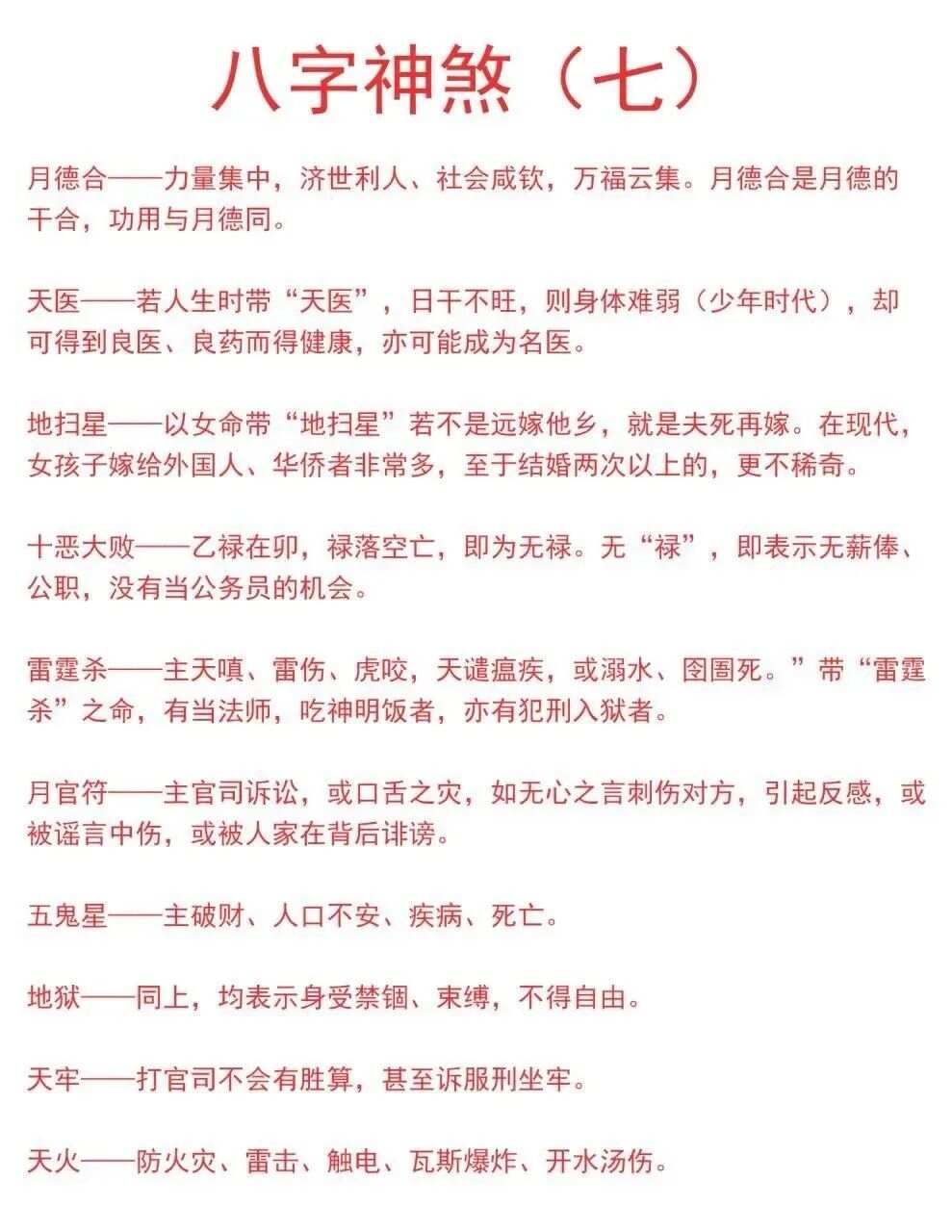 八字神煞（七）

月德合——力量集中，济世利人、社会咸钦，万福云集。月德合是月德的干合，功用与月德同。

天医——若人生时带“天医”，日干不旺，则身体难弱（少年时代），却可得到良医、良药而得健康，亦可能成为名医。

地扫星——以女命带“地扫星”若不是远嫁他乡，就是夫死再嫁。在现代，女孩子嫁给外国人、华侨者非常多，至于结婚两次以上的，更不稀奇。

十恶大败——乙禄在卯，禄落空亡，即为无禄。无“禄”，即表示无薪俸、公职，没有当公务员的机会。

雷霆杀——主天嗔、雷伤、虎咬，天谴瘟疾，或溺水、囹圄死。”带“雷霆杀”之命，有当法师，吃神明饭者，亦有犯刑入狱者。

月官符——主官司诉讼，或口舌之灾，如无心之言刺伤对方，引起反感，或被谣言中伤，或被人家在背后诽谤。

五鬼星——主破财、人口不安、疾病、死亡。

地狱——同上，均表示身受禁锢、束缚，不得自由。

天牢——打官司不会有胜算，甚至诉服刑坐牢。

天火——防火灾、雷击、触电、瓦斯爆炸、开水汤伤。